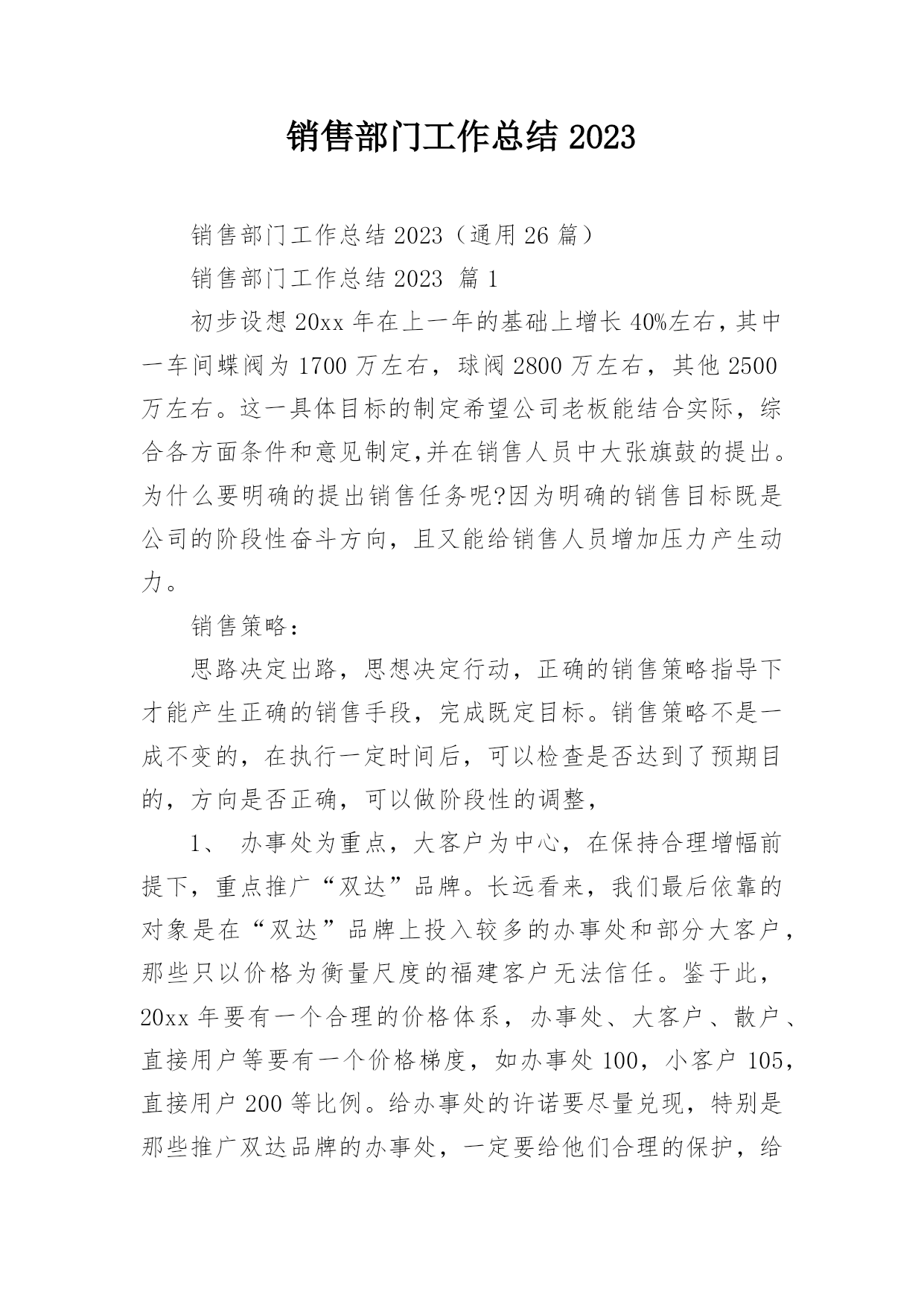 销售部门工作总结 2023

销售部门工作总结 2023（通用 26 篇）

销售部门工作总结 2023 篇 1

初步设想 20xx 年在上一年的基础上增长 40%左右，其中一车间蝶阀为 1700 万左右，球阀 2800 万左右，其他 2500 万左右。这一具体目标的制定希望公司老板能结合实际，综合各方面条件和意见制定,并在销售人员中大张旗鼓的提出。为什么要明确的提出销售任务呢?因为明确的销售目标既是公司的阶段性奋斗方向，且又能给销售人员增加压力产生动力。

销售策略：

思路决定出路，思想决定行动，正确的销售策略指导下才能产生正确的销售手段，完成既定目标。销售策略不是一成不变的，在执行一定时间后，可以检查是否达到了预期目的，方向是否正确，可以做阶段性的调整，

1、 办事处为重点，大客户为中心，在保持合理增幅前提下，重点推广“双达”品牌。长远看来，我们最后依靠的对象是在“双达”品牌上投入较多的办事处和部分大客户，那些只以价格为衡量尺度的福建客户无法信任。鉴于此，20xx 年要有一个合理的价格体系，办事处、大客户、散户、直接用户等要有一个价格梯度，如办事处 100，小客户 105，直接用户 200 等比例。给办事处的许诺要尽量兑现，特别是那些推广双达品牌的办事处，一定要给他们合理的保护，给